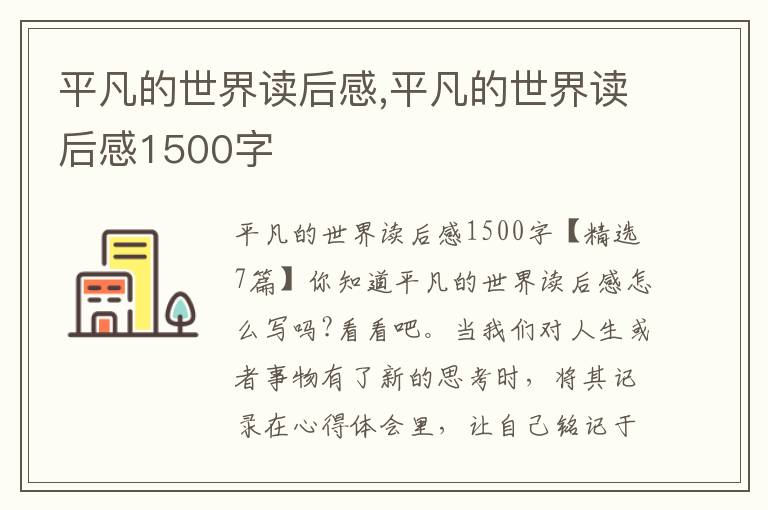 平凡的世界读后感,平凡的世界读后感1500字

平凡的世界读后感1500字【精选7篇】你知道平凡的世界读后感怎么写吗?看看吧。当我们对人生或者事物有了新的思考时,将其记录在心得体会里,让自己铭记于